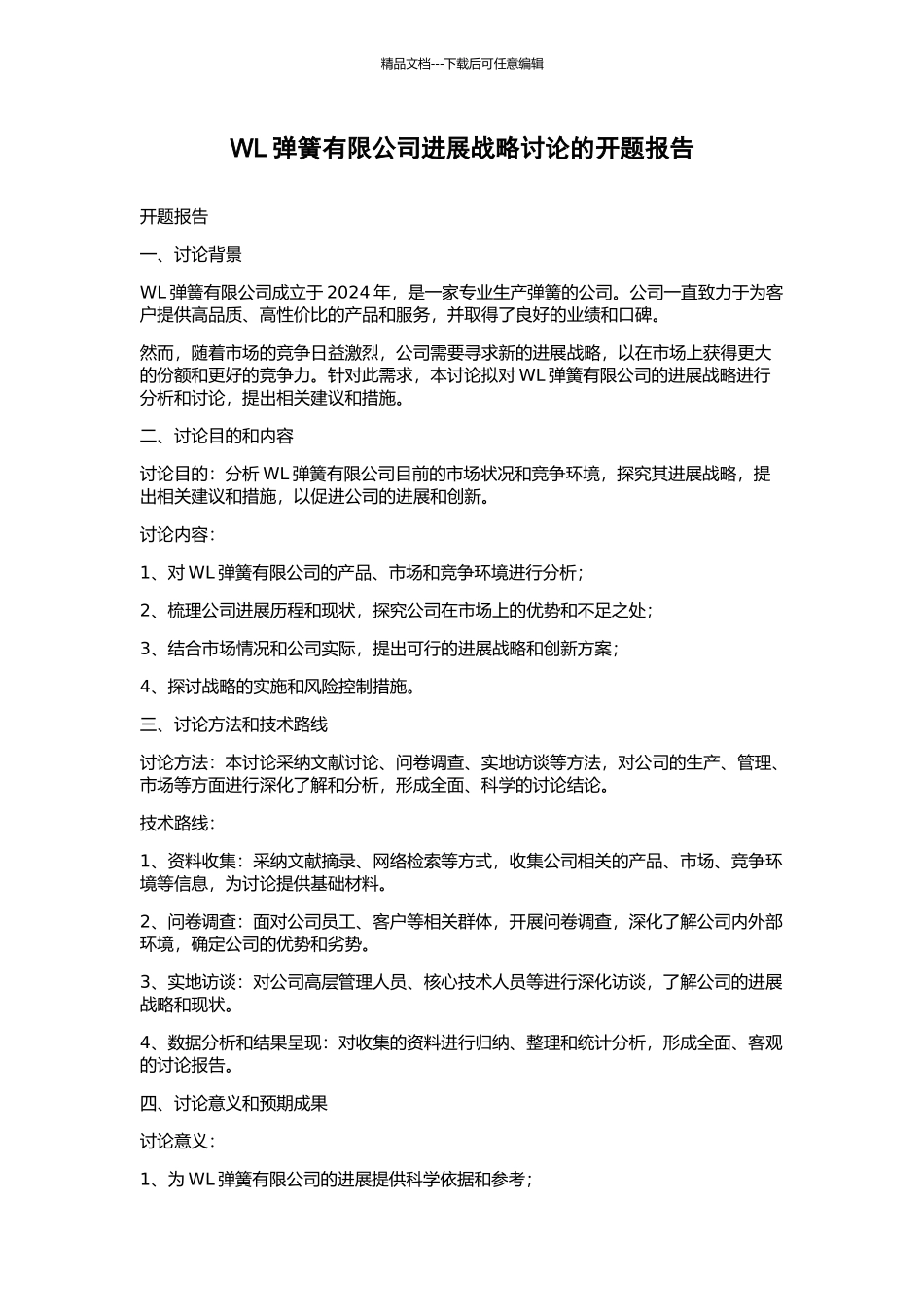 精品文档---下载后可任意编辑

WL 弹簧有限公司进展战略讨论的开题报告

开题报告

一、讨论背景

WL 弹簧有限公司成立于 2024 年，是一家专业生产弹簧的公司。公司一直致力于为客户提供高品质、高性价比的产品和服务，并取得了良好的业绩和口碑。

然而，随着市场的竞争日益激烈，公司需要寻求新的进展战略，以在市场上获得更大的份额和更好的竞争力。针对此需求，本讨论拟对 WL 弹簧有限公司的进展战略进行分析和讨论，提出相关建议和措施。

二、讨论目的和内容

讨论目的：分析 WL 弹簧有限公司目前的市场状况和竞争环境，探究其进展战略，提出相关建议和措施，以促进公司的进展和创新。

讨论内容：

1、对 WL 弹簧有限公司的产品、市场和竞争环境进行分析；

2、梳理公司进展历程和现状，探究公司在市场上的优势和不足之处；

3、结合市场情况和公司实际，提出可行的进展战略和创新方案；

4、探讨战略的实施和风险控制措施。

三、讨论方法和技术路线

讨论方法：本讨论采纳文献讨论、问卷调查、实地访谈等方法，对公司的生产、管理、市场等方面进行深化了解和分析，形成全面、科学的讨论结论。

技术路线：

1、资料收集：采纳文献摘录、网络检索等方式，收集公司相关的产品、市场、竞争环境等信息，为讨论提供基础材料。

2、问卷调查：面对公司员工、客户等相关群体，开展问卷调查，深化了解公司内外部环境，确定公司的优势和劣势。

3、实地访谈：对公司高层管理人员、核心技术人员等进行深化访谈，了解公司的进展战略和现状。

4、数据分析和结果呈现：对收集的资料进行归纳、整理和统计分析，形成全面、客观的讨论报告。

四、讨论意义和预期成果

讨论意义：

1、为 WL 弹簧有限公司的进展提供科学依据和参考；